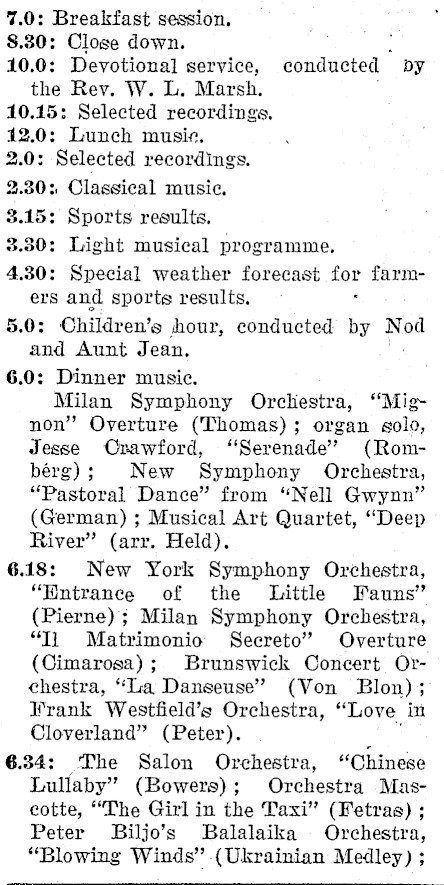 7.0: Breakfast session.
8.30: Close down.
10.0: Devotional service, conducted by the Rev. W. L. Marsh.
10.15: Selected recordings.
12.0: Lunch music.
2.0: Selected recordings.
2.30: Classical music.
3.15: Sports results.
3.30: Light musical programme.
4.30: Special weather forecast for farmers and sports results.
5.0: Children's hour, conducted by Nod and Aunt Jean.
6.0: Dinner music.
Milan Symphony Orchestra, "Mignon" Overture (Thomas); organ solo, Jesse Crawford, "Serenade" (Romberg); New Symphony Orchestra, "Pastoral Dance" from "Nell Gwynn" (German); Musical Art Quartet, "Deep River" (arr. Held).
6.18: New York Symphony Orchestra, "Entrance of the Little Fauns" (Pierne); Milan Symphony Orchestra, "Il Matrimonio Secreto" Overture (Cimarosa); Brunswick Concert Orchestra, "La Danseuse" (Von Blon); Frank Westfield's Orchestra, "Love in Cloverland" (Peter).
6.34: The Salon Orchestra, "Chinese Lullaby" (Bowers); Orchestra Mascotte, "The Girl in the Taxi" (Fetras); Peter Biljo's Balalaika Orchestra, "Blowing Winds" (Ukrainian Medley);